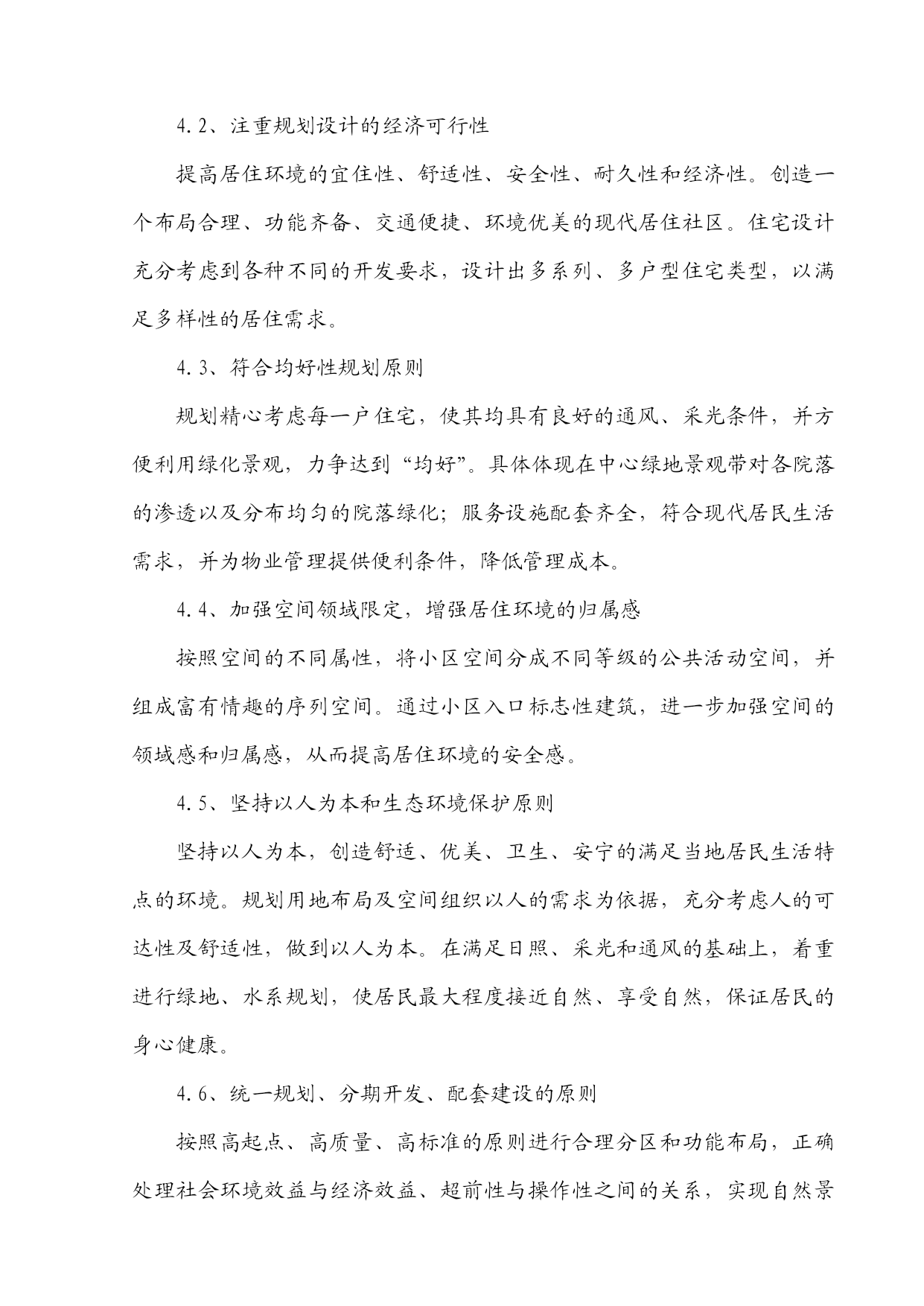 4.2、注重规划设计的经济可行性

提高居住环境的宜住性、舒适性、安全性、耐久性和经济性。创造一个布局合理、功能齐备、交通便捷、环境优美的现代居住社区。住宅设计充分考虑到各种不同的开发要求，设计出多系列、多户型住宅类型，以满足多样性的居住需求。

4.3、符合均好性规划原则

规划精心考虑每一户住宅，使其均具有良好的通风、采光条件，并方便利用绿化景观，力争达到“均好”。具体体现在中心绿地景观带对各院落的渗透以及分布均匀的院落绿化；服务设施配套齐全，符合现代居民生活需求，并为物业管理提供便利条件，降低管理成本。

4.4、加强空间领域限定，增强居住环境的归属感

按照空间的不同属性，将小区空间分成不同等级的公共活动空间，并组成富有情趣的序列空间。通过小区入口标志性建筑，进一步加强空间的领域感和归属感，从而提高居住环境的安全感。

4.5、坚持以人为本和生态环境保护原则

坚持以人为本，创造舒适、优美、卫生、安宁的满足当地居民生活特点的环境。规划用地布局及空间组织以人的需求为依据，充分考虑人的可达性及舒适性，做到以人为本。在满足日照、采光和通风的基础上，着重进行绿地、水系规划，使居民最大程度接近自然、享受自然，保证居民的身心健康。

4.6、统一规划、分期开发、配套建设的原则

按照高起点、高质量、高标准的原则进行合理分区和功能布局，正确处理社会环境效益与经济效益、超前性与操作性之间的关系，实现自然景